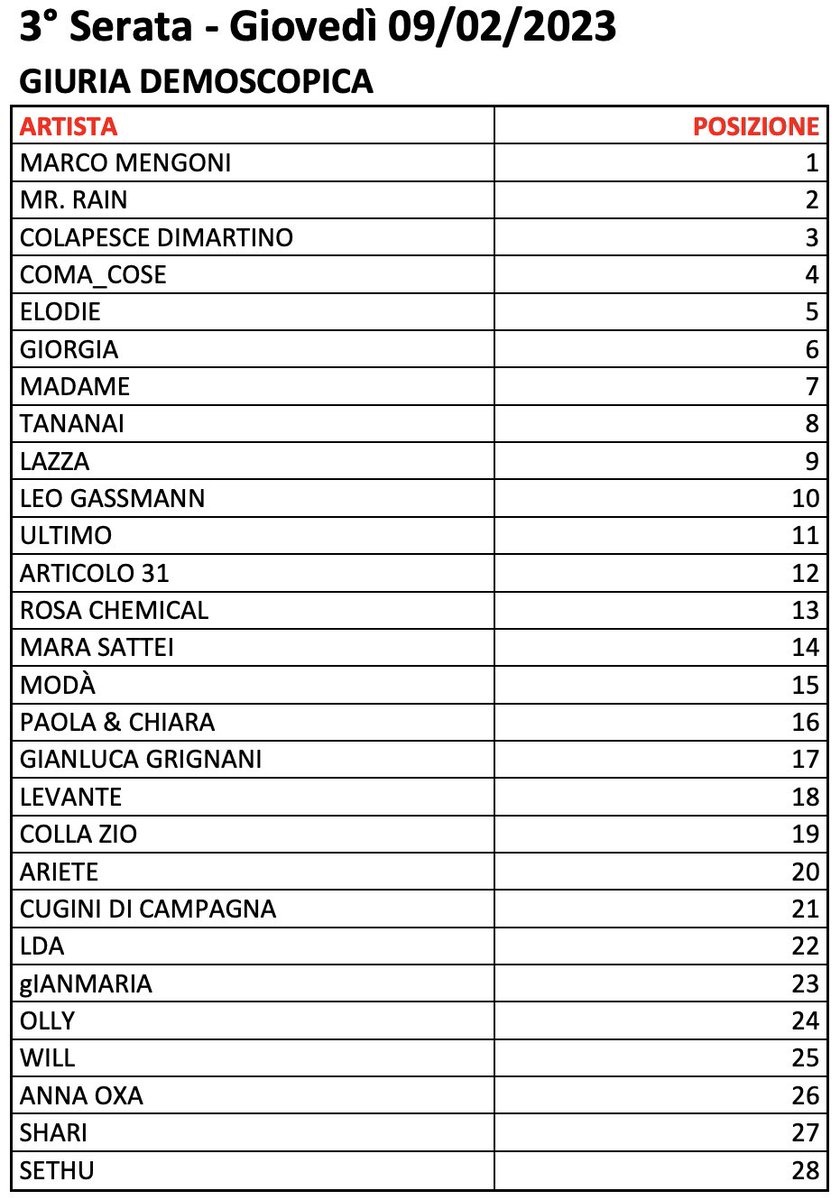 3° Serata - Giovedì 09/02/2023

GIURIA DEMOSCOPICA

| ARTISTA | POSIZIONE |
|---|---|
| MARCO MENGONI | 1 |
| MR. RAIN | 2 |
| COLAPESCE DIMARTINO | 3 |
| COMA_COSE | 4 |
| ELODIE | 5 |
| GIORGIA | 6 |
| MADAME | 7 |
| TANANAI | 8 |
| LAZZA | 9 |
| LEO GASSMANN | 10 |
| ULTIMO | 11 |
| ARTICOLO 31 | 12 |
| ROSA CHEMICAL | 13 |
| MARA SATTEI | 14 |
| MODÀ | 15 |
| PAOLA & CHIARA | 16 |
| GIANLUCA GRIGNANI | 17 |
| LEVANTE | 18 |
| COLLA ZIO | 19 |
| ARIETE | 20 |
| CUGINI DI CAMPAGNA | 21 |
| LDA | 22 |
| gIANMARIA | 23 |
| OLLY | 24 |
| WILL | 25 |
| ANNA OXA | 26 |
| SHARI | 27 |
| SETHU | 28 |